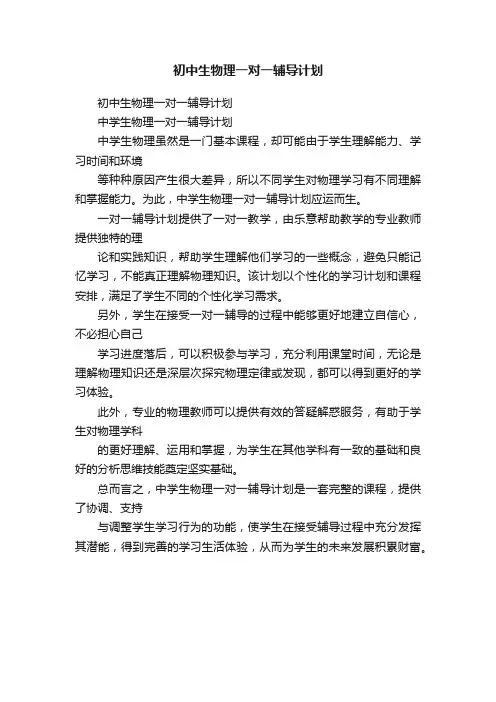 初中生物理一对一辅导计划

初中生物理一对一辅导计划

中学生物理一对一辅导计划

中学生物理虽然是一门基本课程，却可能由于学生理解能力、学习时间和环境

等种种原因产生很大差异，所以不同学生对物理学习有不同理解和掌握能力。为此，中学生物理一对一辅导计划应运而生。

一对一辅导计划提供了一对一教学，由乐意帮助教学的专业教师提供独特的理

论和实践知识，帮助学生理解他们学习的一些概念，避免只能记忆学习，不能真正理解物理知识。该计划以个性化的学习计划和课程安排，满足了学生不同的个性化学习需求。

另外，学生在接受一对一辅导的过程中能够更好地建立自信心，不必担心自己

学习进度落后，可以积极参与学习，充分利用课堂时间，无论是理解物理知识还是深层次探究物理定律或发现，都可以得到更好的学习体验。

此外，专业的物理教师可以提供有效的答疑解惑服务，有助于学生对物理学科

的更好理解、运用和掌握，为学生在其他学科有一致的基础和良好的分析思维技能奠定坚实基础。

总而言之，中学生物理一对一辅导计划是一套完整的课程，提供了协调、支持

与调整学生学习行为的功能，使学生在接受辅导过程中充分发挥其潜能，得到完善的学习生活体验，从而为学生的未来发展积累财富。